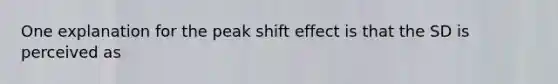 One explanation for the peak shift effect is that the SD is perceived as